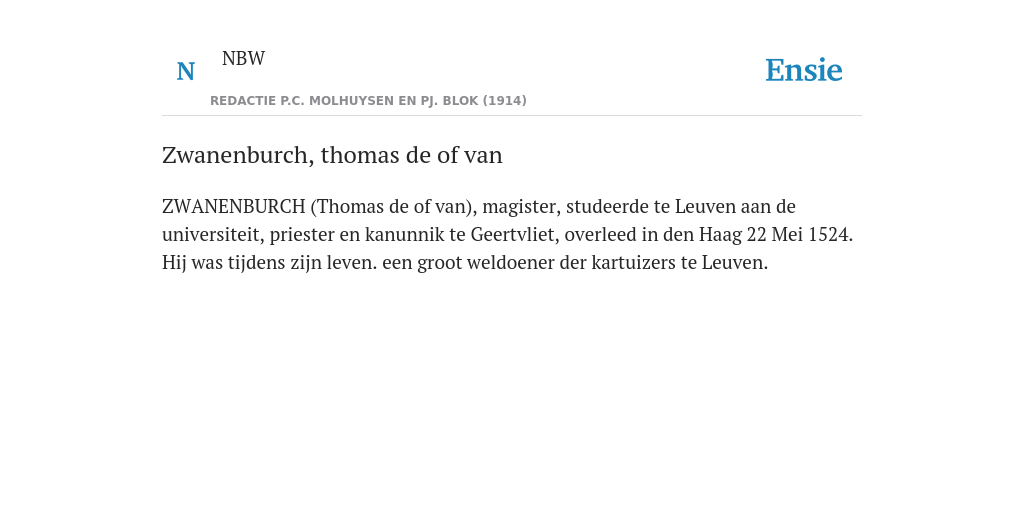 N NBW

REDACTIE P.C. MOLHUYSEN EN PJ. BLOK (1914)

Ensie

Zwanenburch, thomas de of van

ZWANENBURCH (Thomas de of van), magister, studeerde te Leuven aan de universiteit, priester en kanunnik te Geertvliet, overleed in den Haag 22 Mei 1524. Hij was tijdens zijn leven. een groot weldoener der kartuizers te Leuven.